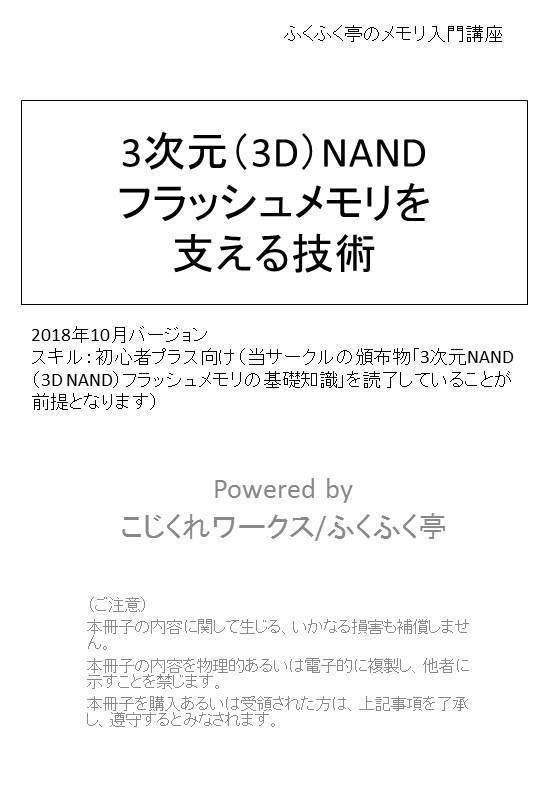 ふくふく亭のメモリ入門講座

3次元(3D)NAND
フラッシュメモリを
支える技術

2018年10月バージョン
スキル:初心者プラス向け(当サークルの頒布物「3次元NAND(3D NAND)フラッシュメモリの基礎知識」を読了していることが前提となります)

Powered by
こじくれワークス/ふくふく亭

(ご注意)
本冊子の内容に関して生じる、いかなる損害も補償しません。
本冊子の内容を物理的あるいは電子的に複製し、他者に示すことを禁じます。
本冊子を購入あるいは受領された方は、上記事項を了承し、遵守するとみなされます。